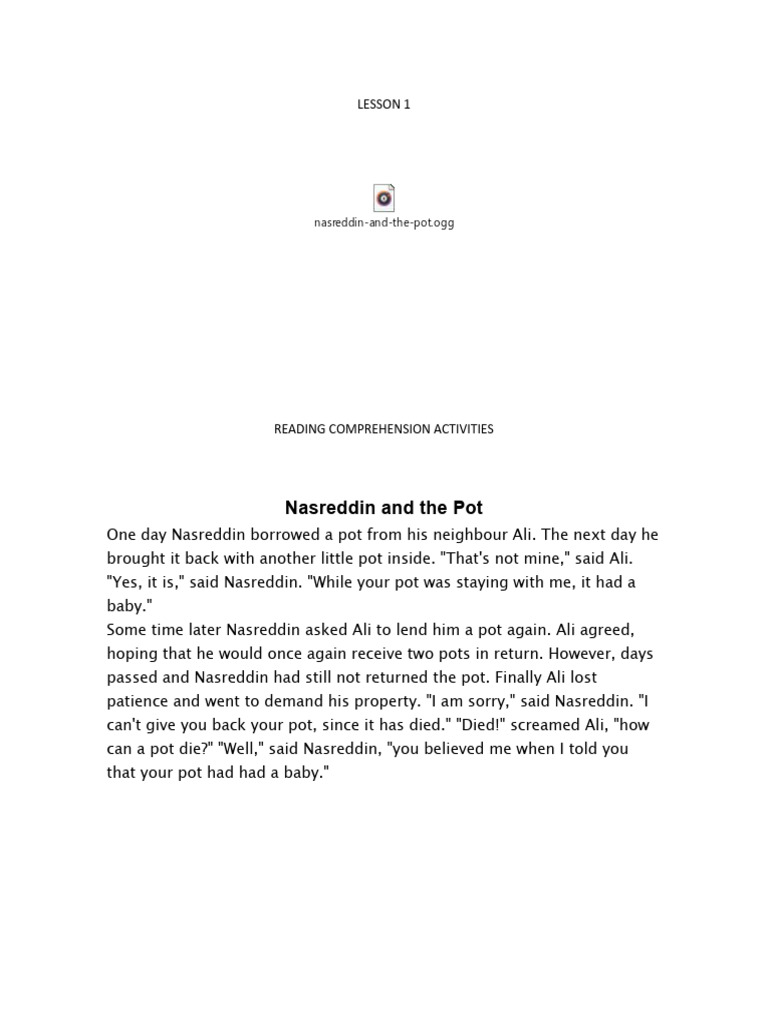 LESSON 1

nasreddin-and-the-pot.ogg

READING COMPREHENSION ACTIVITIES

Nasreddin and the Pot

One day Nasreddin borrowed a pot from his neighbour Ali. The next day he brought it back with another little pot inside. "That's not mine," said Ali. "Yes, it is," said Nasreddin. "While your pot was staying with me, it had a baby."
Some time later Nasreddin asked Ali to lend him a pot again. Ali agreed, hoping that he would once again receive two pots in return. However, days passed and Nasreddin had still not returned the pot. Finally Ali lost patience and went to demand his property. "I am sorry," said Nasreddin. "I can't give you back your pot, since it has died." "Died!" screamed Ali, "how can a pot die?" "Well," said Nasreddin, "you believed me when I told you that your pot had had a baby."